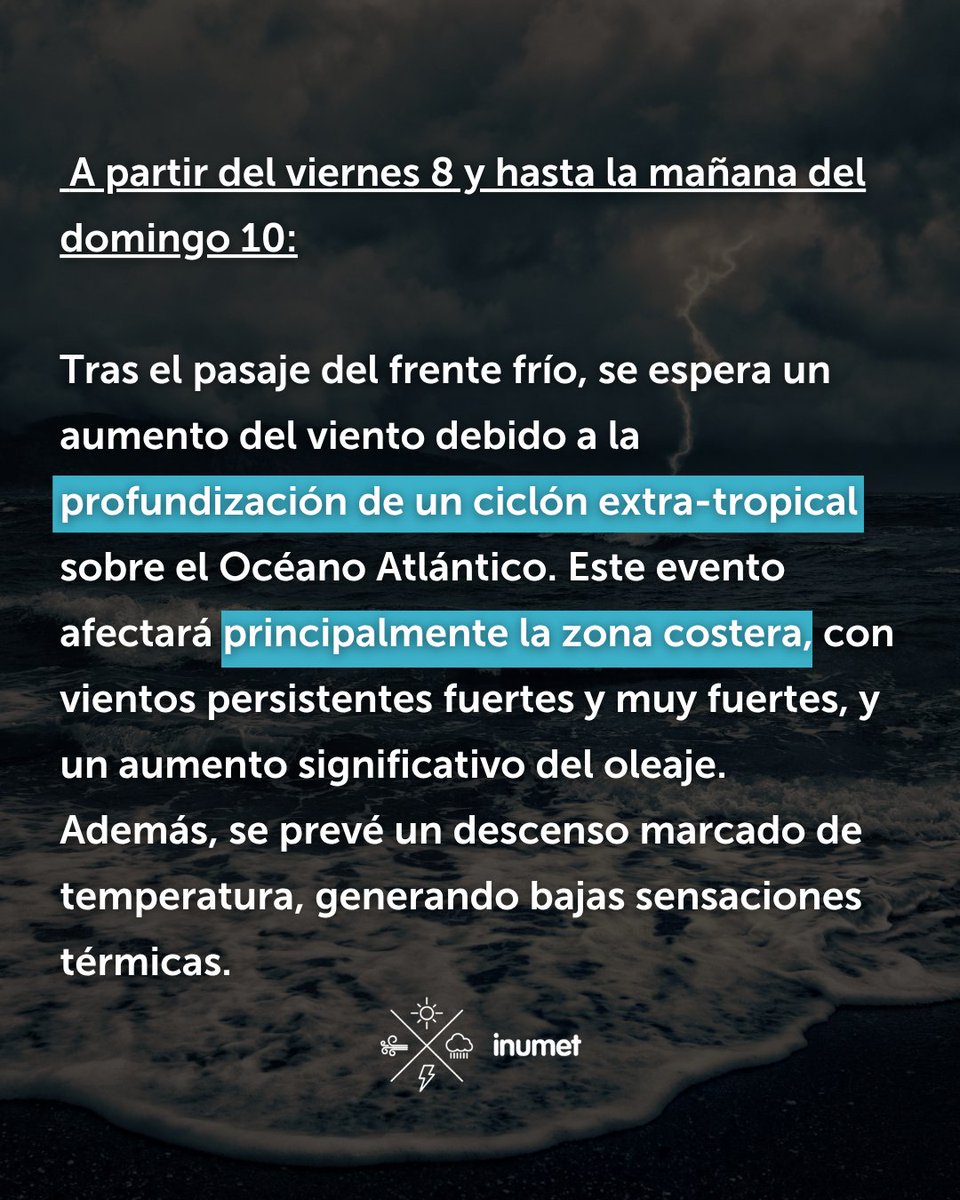 A partir del viernes 8 y hasta la mañana del domingo 10:

Tras el pasaje del frente frío, se espera un aumento del viento debido a la profundización de un ciclón extra-tropical sobre el Océano Atlántico. Este evento afectará principalmente la zona costera, con vientos persistentes fuertes y muy fuertes, y un aumento significativo del oleaje. Además, se prevé un descenso marcado de temperatura, generando bajas sensaciones térmicas.

inumet